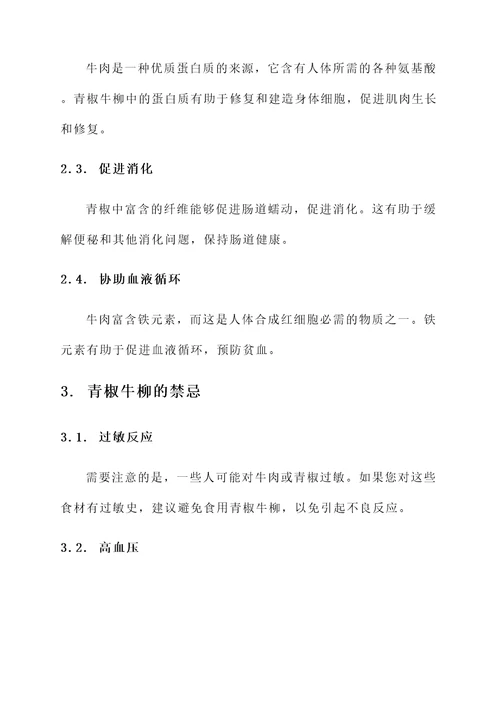 牛肉是一种优质蛋白质的来源，它含有人体所需的各种氨基酸。青椒牛柳中的蛋白质有助于修复和建造身体细胞，促进肌肉生长和修复。

2.3. 促进消化

青椒中富含的纤维能够促进肠道蠕动，促进消化。这有助于缓解便秘和其他消化问题，保持肠道健康。

2.4. 协助血液循环

牛肉富含铁元素，而这是人体合成红细胞必需的物质之一。铁元素有助于促进血液循环，预防贫血。

3. 青椒牛柳的禁忌

3.1. 过敏反应

需要注意的是，一些人可能对牛肉或青椒过敏。如果您对这些食材有过敏史，建议避免食用青椒牛柳，以免引起不良反应。

3.2. 高血压